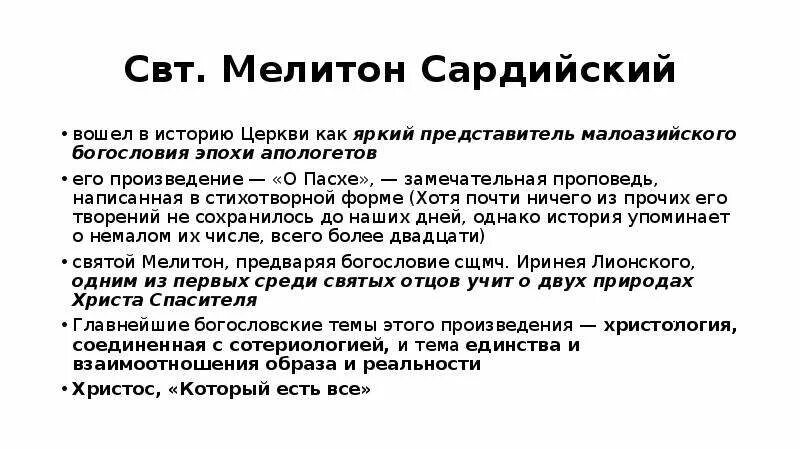 Свт. Мелитон Сардийский

• вошел в историю Церкви как яркий представитель малоазийского богословия эпохи апологетов

• его произведение — «О Пасхе», — замечательная проповедь, написанная в стихотворной форме (Хотя почти ничего из прочих его творений не сохранилось до наших дней, однако история упоминает о немалом их числе, всего более двадцати)

• святой Мелитон, предваряя богословие сщмч. Иринея Лионского, одним из первых среди святых отцов учит о двух природах Христа Спасителя

• Главнейшие богословские темы этого произведения — христология, соединенная с сотериологией, и тема единства и взаимоотношения образа и реальности

• Христос, «Который есть все»